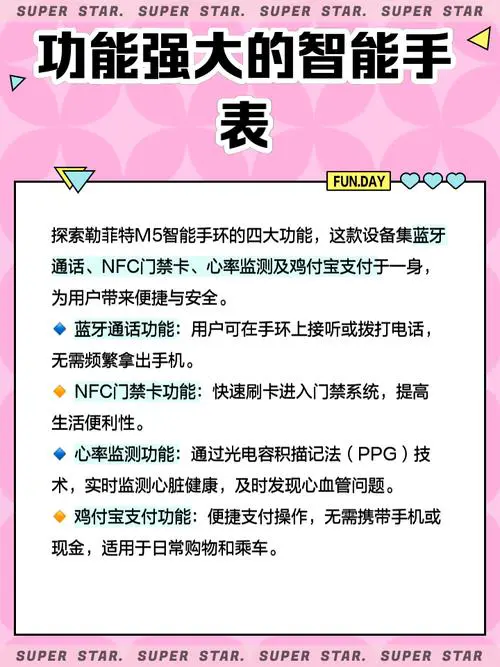 SUPER STAR. SUPER STAR. SUPER STAR. SUPER STAR

功能强大的智能手表

FUN.DAY

探索勒菲特M5智能手环的四大功能，这款设备集蓝牙通话、NFC门禁卡、心率监测及鸡付宝支付于一身，为用户带来便捷与安全。

🔹 蓝牙通话功能：用户可在手环上接听或拨打电话，无需频繁拿出手机。

🔸 NFC门禁卡功能：快速刷卡进入门禁系统，提高生活便利性。

🔹 心率监测功能：通过光电容积描记法（PPG）技术，实时监测心脏健康，及时发现心血管问题。

🔸 鸡付宝支付功能：便捷支付操作，无需携带手机或现金，适用于日常购物和乘车。

SUPER STAR. SUPER STAR. SUPER STAR. SUPER STAR